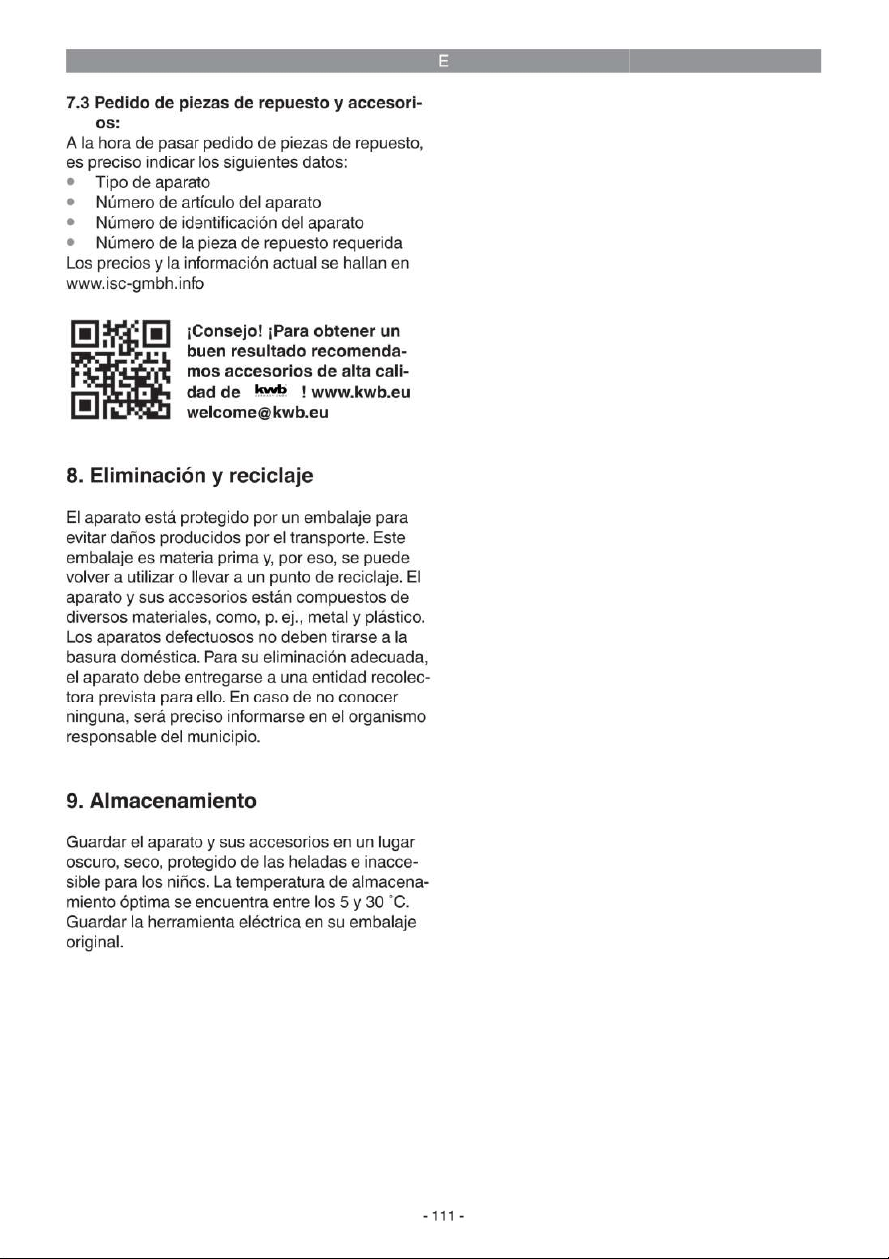 E

7.3 Pedido de piezas de repuesto y accesorios:

A la hora de pasar pedido de piezas de repuesto, es preciso indicar los siguientes datos:
• Tipo de aparato
• Número de artículo del aparato
• Número de identificación del aparato
• Número de la pieza de repuesto requerida
Los precios y la información actual se hallan en www.isc-gmbh.info

¡Consejo! ¡Para obtener un buen resultado recomendamos accesorios de alta calidad de kwb ! www.kwb.eu welcome@kwb.eu

8. Eliminación y reciclaje

El aparato está protegido por un embalaje para evitar daños producidos por el transporte. Este embalaje es materia prima y, por eso, se puede volver a utilizar o llevar a un punto de reciclaje. El aparato y sus accesorios están compuestos de diversos materiales, como, p. ej., metal y plástico. Los aparatos defectuosos no deben tirarse a la basura doméstica. Para su eliminación adecuada, el aparato debe entregarse a una entidad recolectora prevista para ello. En caso de no conocer ninguna, será preciso informarse en el organismo responsable del municipio.

9. Almacenamiento

Guardar el aparato y sus accesorios en un lugar oscuro, seco, protegido de las heladas e inaccesible para los niños. La temperatura de almacenamiento óptima se encuentra entre los 5 y 30 °C. Guardar la herramienta eléctrica en su embalaje original.

- 111 -